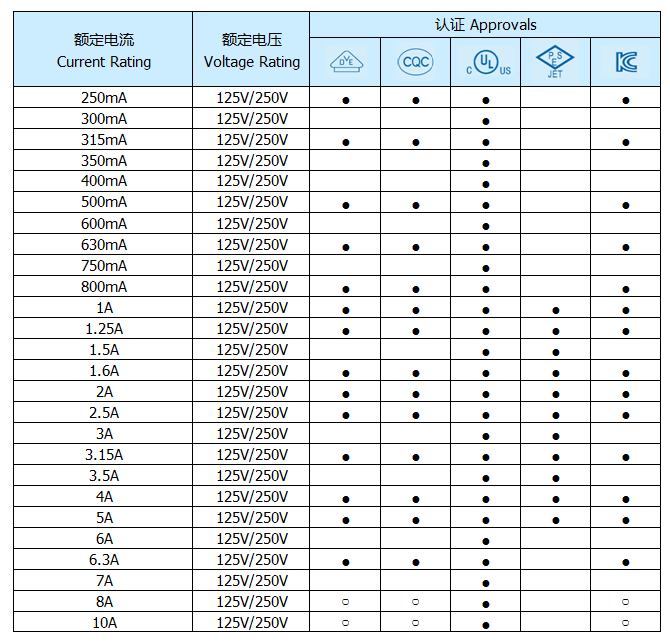 | 额定电流 Current Rating | 额定电压 Voltage Rating | 认证 Approvals | | | | |
|---|---|---|---|---|---|---|
| | | DVE | CQC | c UL us | PSE JET | KC |
| 250mA | 125V/250V | ● | ● | ● | | ● |
| 300mA | 125V/250V | | | ● | | |
| 315mA | 125V/250V | ● | ● | ● | | ● |
| 350mA | 125V/250V | | | ● | | |
| 400mA | 125V/250V | | | ● | | |
| 500mA | 125V/250V | ● | ● | ● | | ● |
| 600mA | 125V/250V | | | ● | | |
| 630mA | 125V/250V | ● | ● | ● | | ● |
| 750mA | 125V/250V | | | ● | | |
| 800mA | 125V/250V | ● | ● | ● | | ● |
| 1A | 125V/250V | ● | ● | ● | ● | ● |
| 1.25A | 125V/250V | ● | ● | ● | ● | ● |
| 1.5A | 125V/250V | | | ● | ● | |
| 1.6A | 125V/250V | ● | ● | ● | ● | ● |
| 2A | 125V/250V | ● | ● | ● | ● | ● |
| 2.5A | 125V/250V | ● | ● | ● | ● | ● |
| 3A | 125V/250V | | | ● | ● | |
| 3.15A | 125V/250V | ● | ● | ● | ● | ● |
| 3.5A | 125V/250V | | | ● | ● | |
| 4A | 125V/250V | ● | ● | ● | ● | ● |
| 5A | 125V/250V | ● | ● | ● | ● | ● |
| 6A | 125V/250V | | | ● | | |
| 6.3A | 125V/250V | ● | ● | ● | | ● |
| 7A | 125V/250V | | | ● | | |
| 8A | 125V/250V | ○ | ○ | ● | | ○ |
| 10A | 125V/250V | ○ | ○ | ● | | ○ |